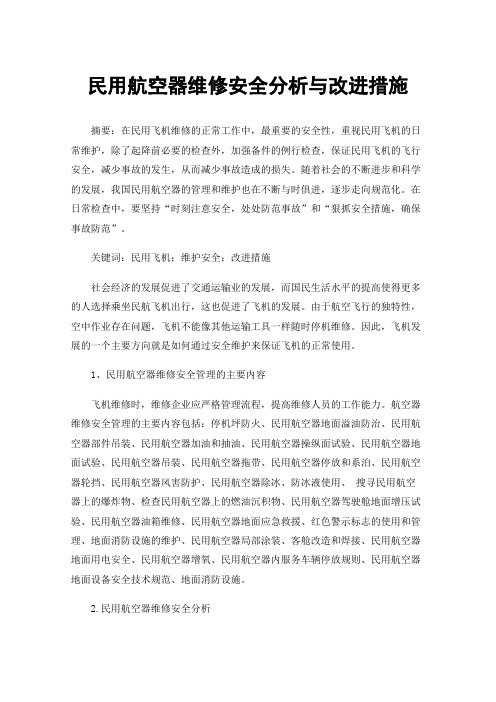 民用航空器维修安全分析与改进措施

摘要：在民用飞机维修的正常工作中，最重要的安全性，重视民用飞机的日常维护，除了起降前必要的检查外，加强备件的例行检查，保证民用飞机的飞行安全，减少事故的发生，从而减少事故造成的损失。随着社会的不断进步和科学的发展，我国民用航空器的管理和维护也在不断与时俱进，逐步走向规范化。在日常检查中，要坚持“时刻注意安全，处处防范事故”和“狠抓安全措施，确保事故防范”。

关键词：民用飞机；维护安全；改进措施

社会经济的发展促进了交通运输业的发展，而国民生活水平的提高使得更多的人选择乘坐民航飞机出行，这也促进了飞机的发展。由于航空飞行的独特性，空中作业存在问题，飞机不能像其他运输工具一样随时停机维修。因此，飞机发展的一个主要方向就是如何通过安全维护来保证飞机的正常使用。

1、民用航空器维修安全管理的主要内容

飞机维修时，维修企业应严格管理流程，提高维修人员的工作能力。航空器维修安全管理的主要内容包括：停机坪防火、民用航空器地面溢油防治、民用航空器部件吊装、民用航空器加油和抽油、民用航空器操纵面试验、民用航空器地面试验、民用航空器吊装、民用航空器拖带、民用航空器停放和系泊、民用航空器轮挡、民用航空器风害防护、民用航空器除冰、防冰液使用、 搜寻民用航空器上的爆炸物、检查民用航空器上的燃油沉积物、民用航空器驾驶舱地面增压试验、民用航空器油箱维修、民用航空器地面应急救援、红色警示标志的使用和管理、地面消防设施的维护、民用航空器局部涂装、客舱改造和焊接、民用航空器地面用电安全、民用航空器增氧、民用航空器内服务车辆停放规则、民用航空器地面设备安全技术规范、地面消防设施。

2. 民用航空器维修安全分析